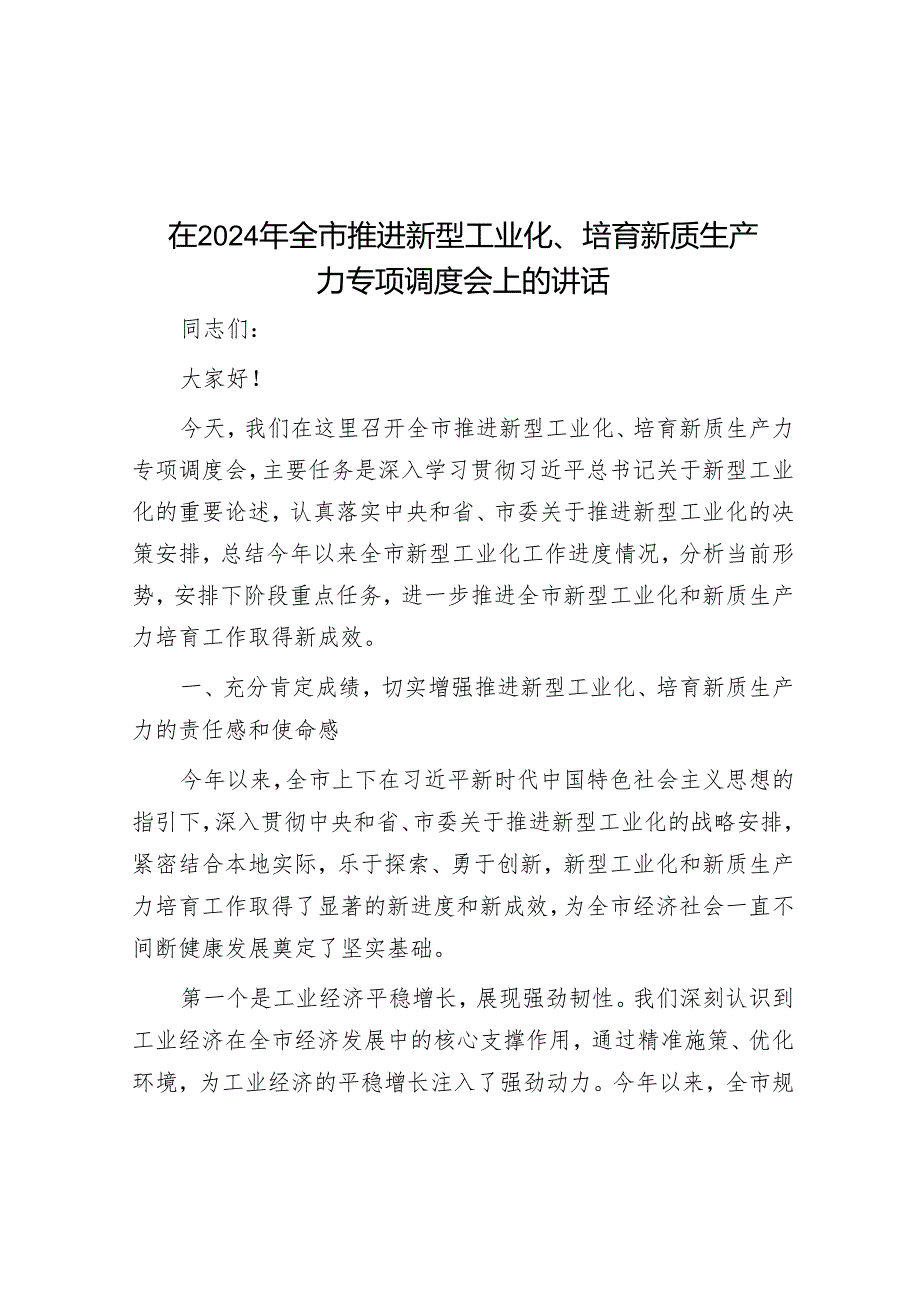 在2024年全市推进新型工业化、培育新质生产力专项调度会上的讲话

同志们：

大家好！

今天，我们在这里召开全市推进新型工业化、培育新质生产力专项调度会，主要任务是深入学习贯彻习近平总书记关于新型工业化的重要论述，认真落实中央和省、市委关于推进新型工业化的决策安排，总结今年以来全市新型工业化工作进度情况，分析当前形势，安排下阶段重点任务，进一步推进全市新型工业化和新质生产力培育工作取得新成效。

一、充分肯定成绩，切实增强推进新型工业化、培育新质生产力的责任感和使命感

今年以来，全市上下在习近平新时代中国特色社会主义思想的指引下，深入贯彻中央和省、市委关于推进新型工业化的战略安排，紧密结合本地实际，乐于探索、勇于创新，新型工业化和新质生产力培育工作取得了显著的新进度和新成效，为全市经济社会一直不间断健康发展奠定了坚实基础。

第一个是工业经济平稳增长，展现强劲韧性。我们深刻认识到工业经济在全市经济发展中的核心支撑作用，通过精准施策、优化环境，为工业经济的平稳增长注入了强劲动力。今年以来，全市规